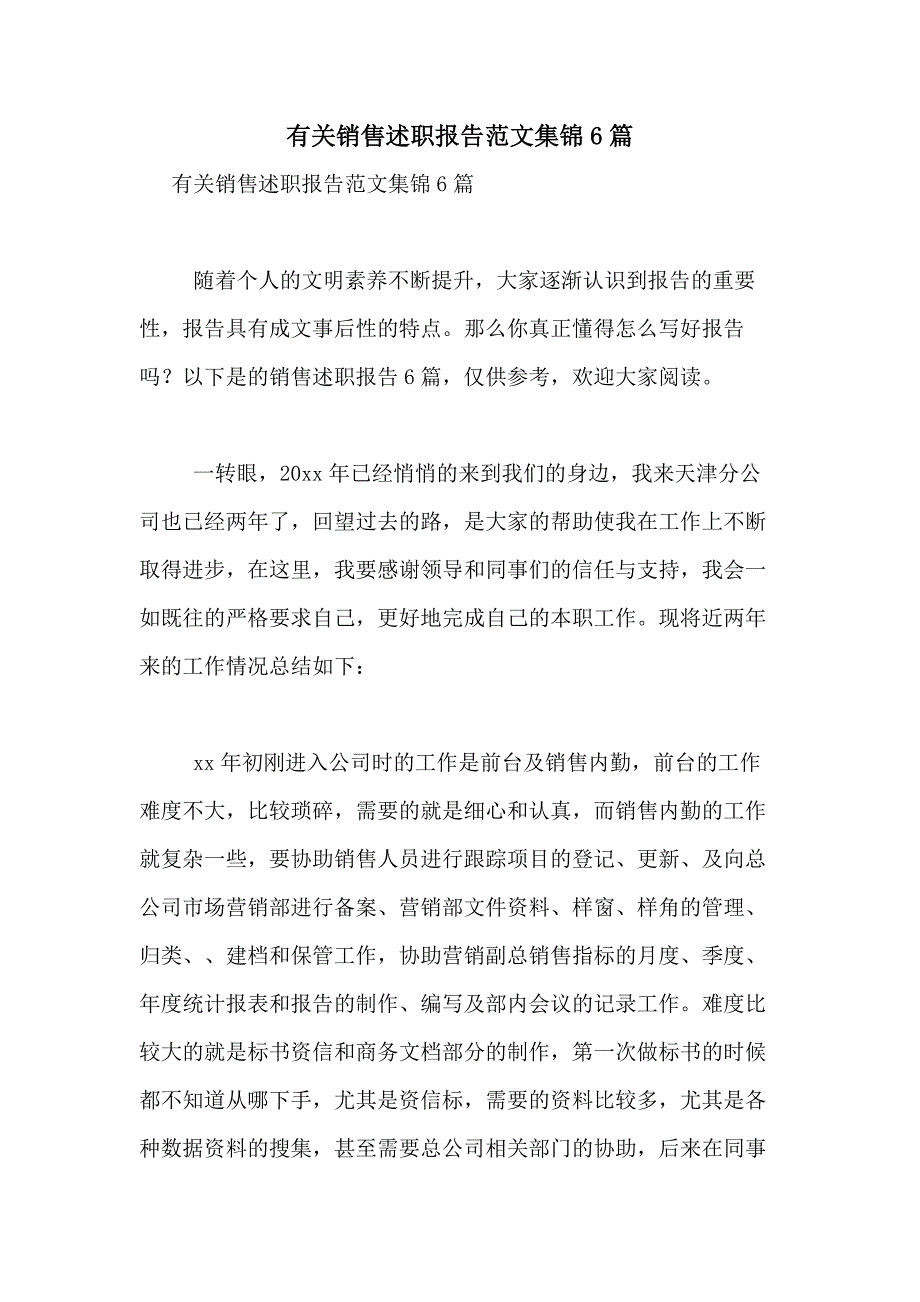 有关销售述职报告范文集锦6篇

有关销售述职报告范文集锦6篇

随着个人的文明素养不断提升，大家逐渐认识到报告的重要性，报告具有成文事后性的特点。那么你真正懂得怎么写好报告吗？以下是的销售述职报告6篇，仅供参考，欢迎大家阅读。

一转眼，20xx年已经悄悄的来到我们的身边，我来天津分公司也已经两年了，回望过去的路，是大家的帮助使我在工作上不断取得进步，在这里，我要感谢领导和同事们的信任与支持，我会一如既往的严格要求自己，更好地完成自己的本职工作。现将近两年来的工作情况总结如下：

xx年初刚进入公司时的工作是前台及销售内勤，前台的工作难度不大，比较琐碎，需要的就是细心和认真，而销售内勤的工作就复杂一些，要协助销售人员进行跟踪项目的登记、更新、及向总公司市场营销部进行备案、营销部文件资料、样窗、样角的管理、归类、、建档和保管工作，协助营销副总销售指标的月度、季度、年度统计报表和报告的制作、编写及部内会议的记录工作。难度比较大的就是标书资信和商务文档部分的制作，第一次做标书的时候都不知道从哪下手，尤其是资信标，需要的资料比较多，尤其是各种数据资料的搜集，甚至需要总公司相关部门的协助，后来在同事